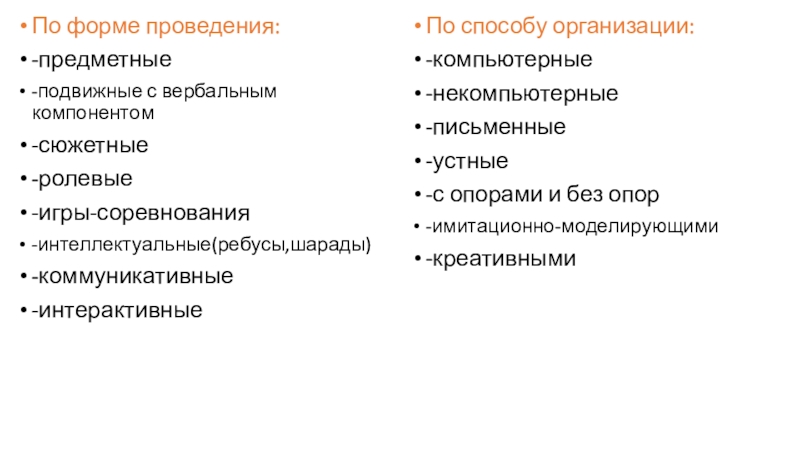 • По форме проведения:
• -предметные
• -подвижные с вербальным компонентом
• -сюжетные
• -ролевые
• -игры-соревнования
• -интеллектуальные(ребусы,шарады)
• -коммуникативные
• -интерактивные

• По способу организации:
• -компьютерные
• -некомпьютерные
• -письменные
• -устные
• -с опорами и без опор
• -имитационно-моделирующими
• -креативными